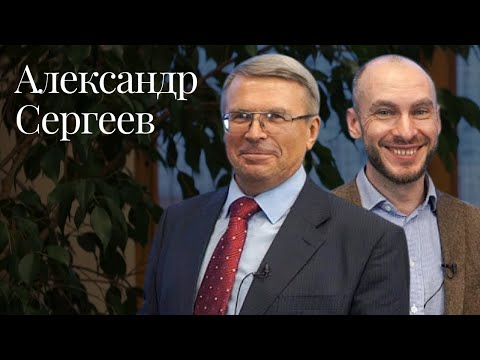 Александр
Сергеев